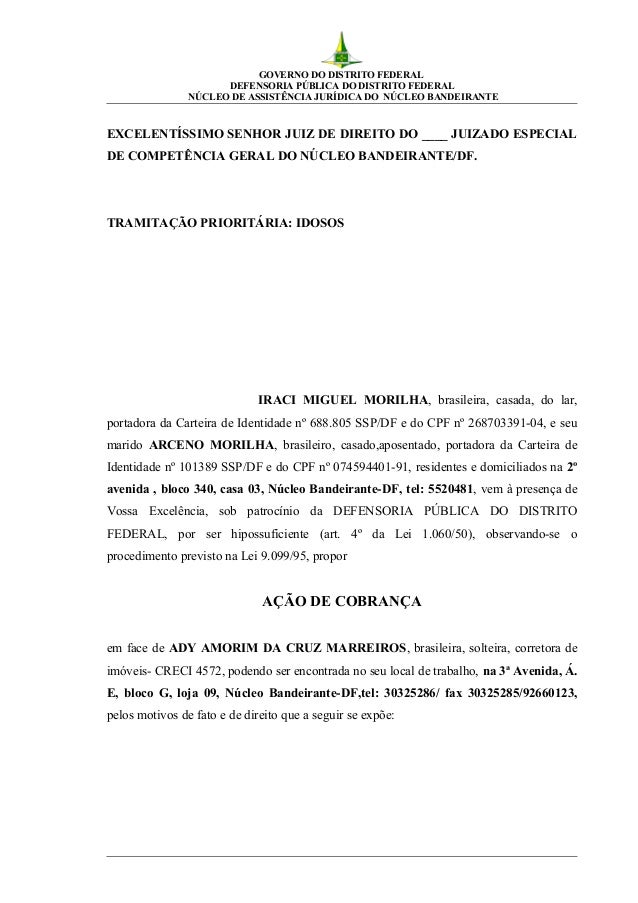 GOVERNO DO DISTRITO FEDERAL
DEFENSORIA PÚBLICA DO DISTRITO FEDERAL
NÚCLEO DE ASSISTÊNCIA JURÍDICA DO NÚCLEO BANDEIRANTE

EXCELENTÍSSIMO SENHOR JUIZ DE DIREITO DO ____ JUIZADO ESPECIAL DE COMPETÊNCIA GERAL DO NÚCLEO BANDEIRANTE/DF.

TRAMITAÇÃO PRIORITÁRIA: IDOSOS

IRACI MIGUEL MORILHA, brasileira, casada, do lar, portadora da Carteira de Identidade nº 688.805 SSP/DF e do CPF nº 268703391-04, e seu marido ARCENO MORILHA, brasileiro, casado,aposentado, portadora da Carteira de Identidade nº 101389 SSP/DF e do CPF nº 074594401-91, residentes e domiciliados na 2º avenida , bloco 340, casa 03, Núcleo Bandeirante-DF, tel: 5520481, vem à presença de Vossa Excelência, sob patrocínio da DEFENSORIA PÚBLICA DO DISTRITO FEDERAL, por ser hipossuficiente (art. 4º da Lei 1.060/50), observando-se o procedimento previsto na Lei 9.099/95, propor

AÇÃO DE COBRANÇA

em face de ADY AMORIM DA CRUZ MARREIROS, brasileira, solteira, corretora de imóveis- CRECI 4572, podendo ser encontrada no seu local de trabalho, na 3ª Avenida, Á. E, bloco G, loja 09, Núcleo Bandeirante-DF,tel: 30325286/ fax 30325285/92660123, pelos motivos de fato e de direito que a seguir se expõe: